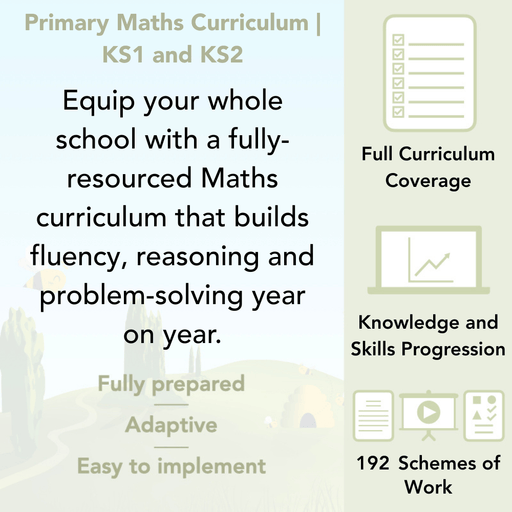 Primary Maths Curriculum | KS1 and KS2

Equip your whole school with a fully-resourced Maths curriculum that builds fluency, reasoning and problem-solving year on year.

Fully prepared

Adaptive

Easy to implement

Full Curriculum Coverage

Knowledge and Skills Progression

192 Schemes of Work